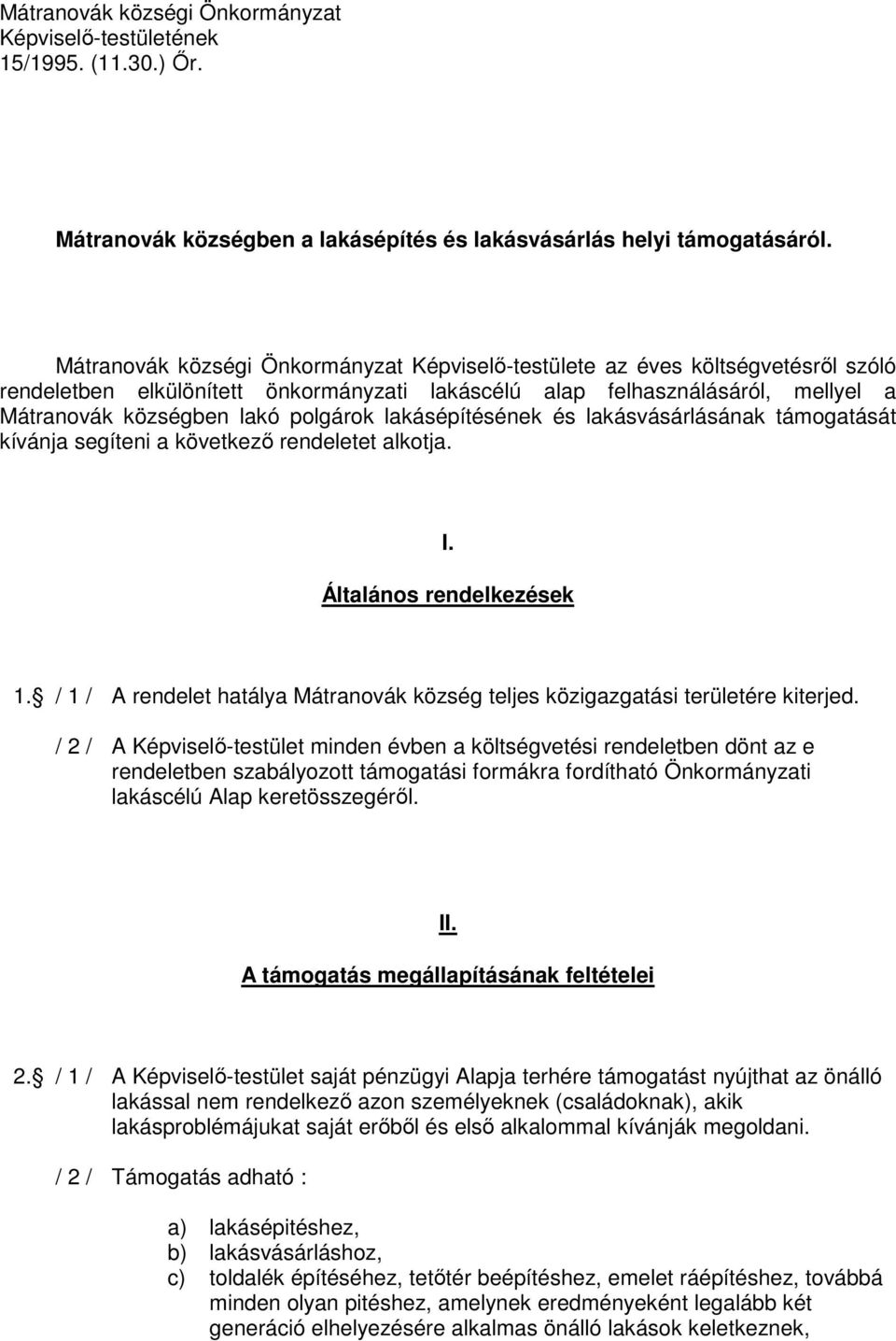 Mátranovák községi Önkormányzat
Képviselő-testületének
15/1995. (11.30.) Őr.

Mátranovák községben a lakásépítés és lakásvásárlás helyi támogatásáról.

Mátranovák községi Önkormányzat Képviselő-testülete az éves költségvetésről szóló rendeletben elkülönített önkormányzati lakáscélú alap felhasználásáról, mellyel a Mátranovák községben lakó polgárok lakásépítésének és lakásvásárlásának támogatását kívánja segíteni a következő rendeletet alkotja.

I.

Általános rendelkezések

1. / 1 / A rendelet hatálya Mátranovák község teljes közigazgatási területére kiterjed.

/ 2 / A Képviselő-testület minden évben a költségvetési rendeletben dönt az e rendeletben szabályozott támogatási formákra fordítható Önkormányzati lakáscélú Alap keretösszegéről.

II.

A támogatás megállapításának feltételei

2. / 1 / A Képviselő-testület saját pénzügyi Alapja terhére támogatást nyújthat az önálló lakással nem rendelkező azon személyeknek (családoknak), akik lakásproblémájukat saját erőből és első alkalommal kívánják megoldani.

/ 2 / Támogatás adható :

a) lakásépitéshez,
b) lakásvásárláshoz,
c) toldalék építéséhez, tetőtér beépítéshez, emelet ráépítéshez, továbbá minden olyan pitéshez, amelynek eredményeként legalább két generáció elhelyezésére alkalmas önálló lakások keletkeznek,